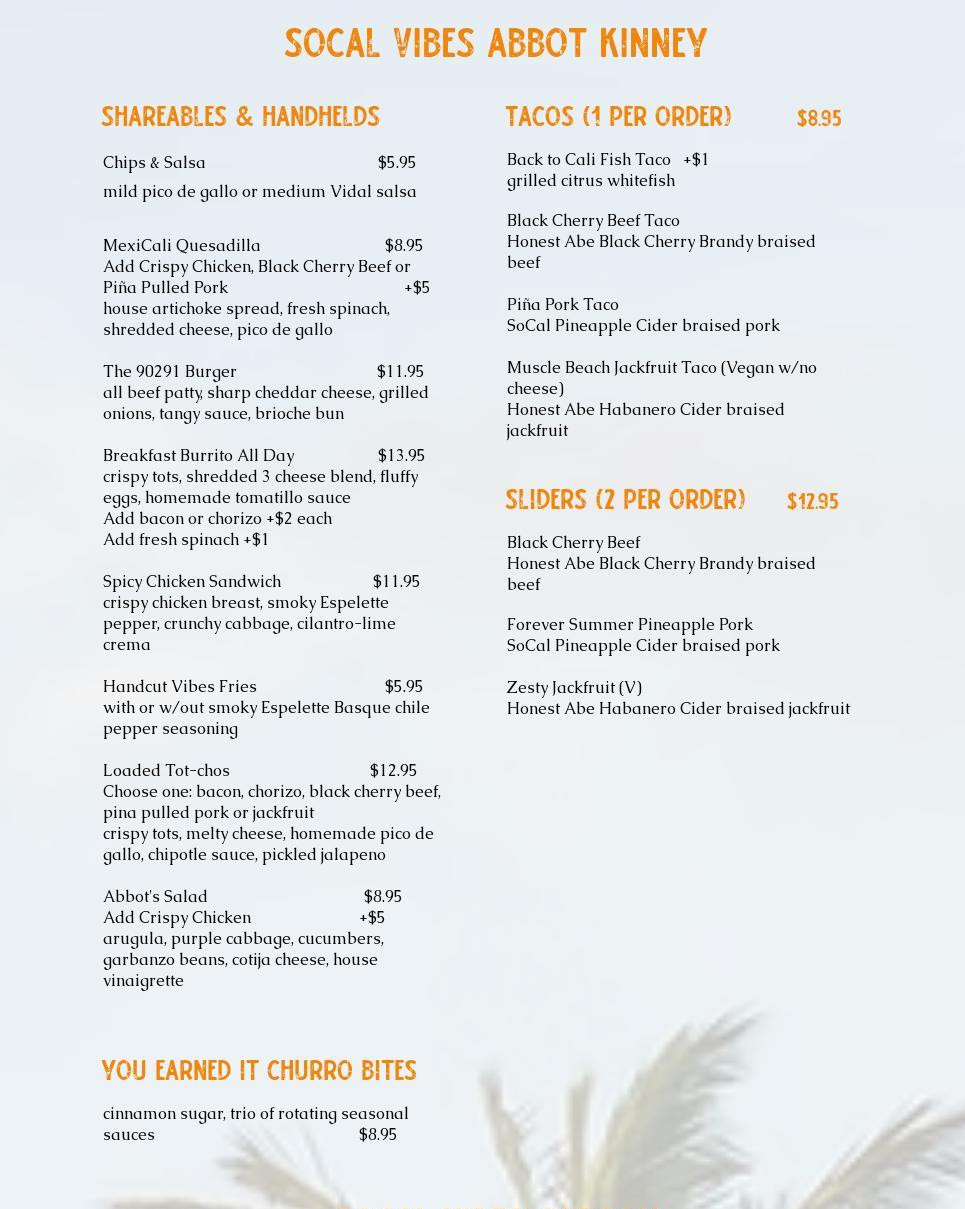 SOCAL VIBES ABBOT KINNEY

SHAREABLES & HANDHELDS

Chips & Salsa $5.95
mild pico de gallo or medium Vidal salsa

MexiCali Quesadilla $8.95
Add Crispy Chicken, Black Cherry Beef or Piña Pulled Pork +$5
house artichoke spread, fresh spinach, shredded cheese, pico de gallo

The 90291 Burger $11.95
all beef patty, sharp cheddar cheese, grilled onions, tangy sauce, brioche bun

Breakfast Burrito All Day $13.95
crispy tots, shredded 3 cheese blend, fluffy eggs, homemade tomatillo sauce
Add bacon or chorizo +$2 each
Add fresh spinach +$1

Spicy Chicken Sandwich $11.95
crispy chicken breast, smoky Espelette pepper, crunchy cabbage, cilantro-lime crema

Handcut Vibes Fries $5.95
with or w/out smoky Espelette Basque chile pepper seasoning

Loaded Tot-chos $12.95
Choose one: bacon, chorizo, black cherry beef, pina pulled pork or jackfruit
crispy tots, melty cheese, homemade pico de gallo, chipotle sauce, pickled jalapeno

Abbot's Salad $8.95
Add Crispy Chicken +$5
arugula, purple cabbage, cucumbers, garbanzo beans, cotija cheese, house vinaigrette

YOU EARNED IT CHURRO BITES

cinnamon sugar, trio of rotating seasonal sauces $8.95

TACOS (1 PER ORDER) $8.95

Back to Cali Fish Taco +$1
grilled citrus whitefish

Black Cherry Beef Taco
Honest Abe Black Cherry Brandy braised beef

Piña Pork Taco
SoCal Pineapple Cider braised pork

Muscle Beach Jackfruit Taco (Vegan w/no cheese)
Honest Abe Habanero Cider braised jackfruit

SLIDERS (2 PER ORDER) $12.95

Black Cherry Beef
Honest Abe Black Cherry Brandy braised beef

Forever Summer Pineapple Pork
SoCal Pineapple Cider braised pork

Zesty Jackfruit (V)
Honest Abe Habanero Cider braised jackfruit